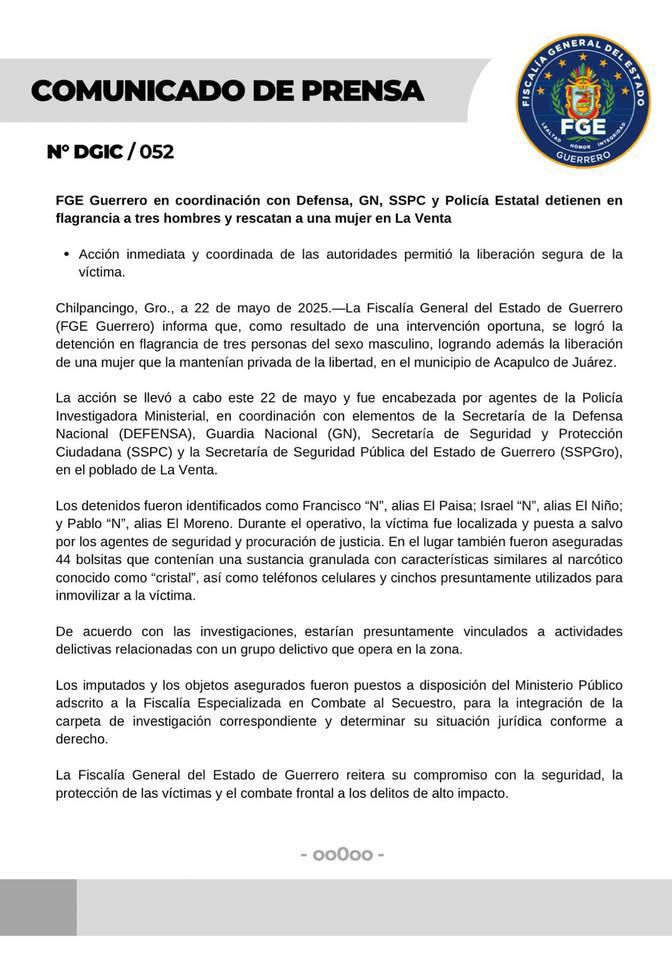 COMUNICADO DE PRENSA

FISCALÍA GENERAL DEL ESTADO
FGE
LEALTAD HONOR INTEGRIDAD
GUERRERO

N° DGIC / 052

FGE Guerrero en coordinación con Defensa, GN, SSPC y Policía Estatal detienen en flagrancia a tres hombres y rescatan a una mujer en La Venta

• Acción inmediata y coordinada de las autoridades permitió la liberación segura de la víctima.

Chilpancingo, Gro., a 22 de mayo de 2025.—La Fiscalía General del Estado de Guerrero (FGE Guerrero) informa que, como resultado de una intervención oportuna, se logró la detención en flagrancia de tres personas del sexo masculino, logrando además la liberación de una mujer que la mantenían privada de la libertad, en el municipio de Acapulco de Juárez.

La acción se llevó a cabo este 22 de mayo y fue encabezada por agentes de la Policía Investigadora Ministerial, en coordinación con elementos de la Secretaría de la Defensa Nacional (DEFENSA), Guardia Nacional (GN), Secretaría de Seguridad y Protección Ciudadana (SSPC) y la Secretaría de Seguridad Pública del Estado de Guerrero (SSPGro), en el poblado de La Venta.

Los detenidos fueron identificados como Francisco “N”, alias El Paisa; Israel “N”, alias El Niño; y Pablo “N”, alias El Moreno. Durante el operativo, la víctima fue localizada y puesta a salvo por los agentes de seguridad y procuración de justicia. En el lugar también fueron aseguradas 44 bolsitas que contenían una sustancia granulada con características similares al narcótico conocido como “cristal”, así como teléfonos celulares y cinchos presuntamente utilizados para inmovilizar a la víctima.

De acuerdo con las investigaciones, estarían presuntamente vinculados a actividades delictivas relacionadas con un grupo delictivo que opera en la zona.

Los imputados y los objetos asegurados fueron puestos a disposición del Ministerio Público adscrito a la Fiscalía Especializada en Combate al Secuestro, para la integración de la carpeta de investigación correspondiente y determinar su situación jurídica conforme a derecho.

La Fiscalía General del Estado de Guerrero reitera su compromiso con la seguridad, la protección de las víctimas y el combate frontal a los delitos de alto impacto.

- oo0oo -